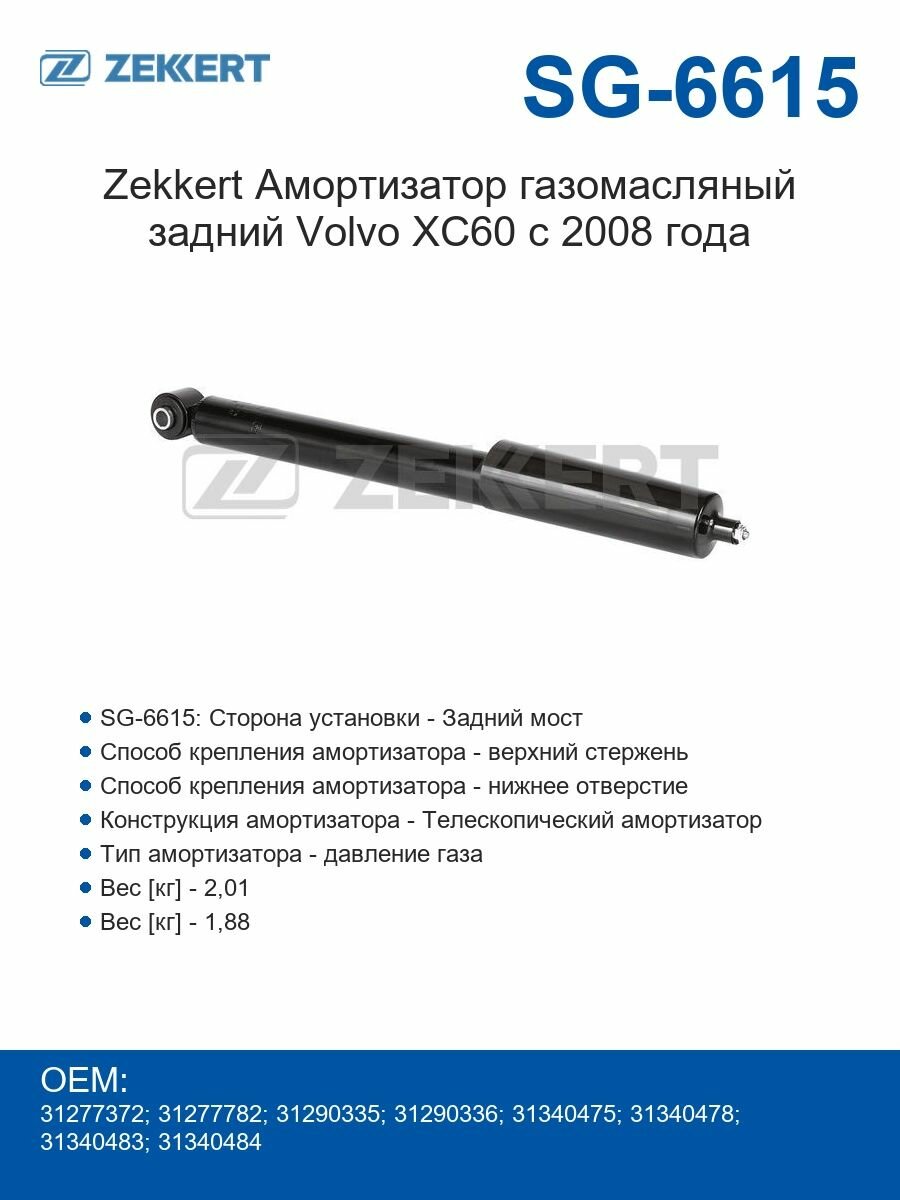 ZEKKERT

SG-6615

Zekkert Амортизатор газомасляный задний Volvo XC60 с 2008 года

• SG-6615: Сторона установки - Задний мост
• Способ крепления амортизатора - верхний стержень
• Способ крепления амортизатора - нижнее отверстие
• Конструкция амортизатора - Телескопический амортизатор
• Тип амортизатора - давление газа
• Вес [кг] - 2,01
• Вес [кг] - 1,88

OEM:
31277372; 31277782; 31290335; 31290336; 31340475; 31340478; 31340483; 31340484

ZEKKERT